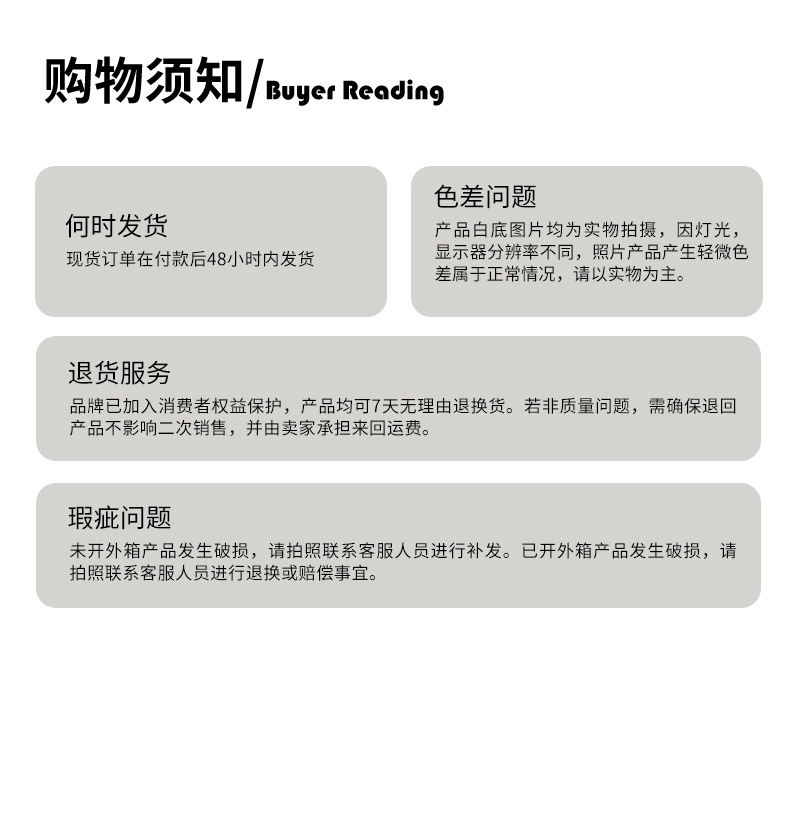 购物须知/Buyer Reading

何时发货
现货订单在付款后48小时内发货

色差问题
产品白底图片均为实物拍摄，因灯光，显示器分辨率不同，照片产品产生轻微色差属于正常情况，请以实物为主。

退货服务
品牌已加入消费者权益保护，产品均可7天无理由退换货。若非质量问题，需确保退回产品不影响二次销售，并由卖家承担来回运费。

瑕疵问题
未开外箱产品发生破损，请拍照联系客服人员进行补发。已开外箱产品发生破损，请拍照联系客服人员进行退换或赔偿事宜。